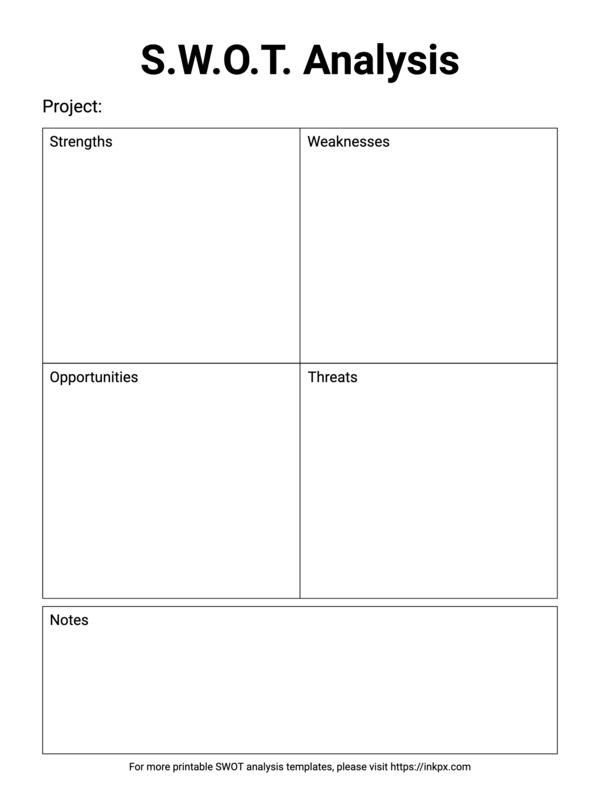 S.W.O.T. Analysis

Project:

| Strengths | Weaknesses |
|---|---|
| Opportunities | Threats |

Notes

For more printable SWOT analysis templates, please visit https://inkpx.com